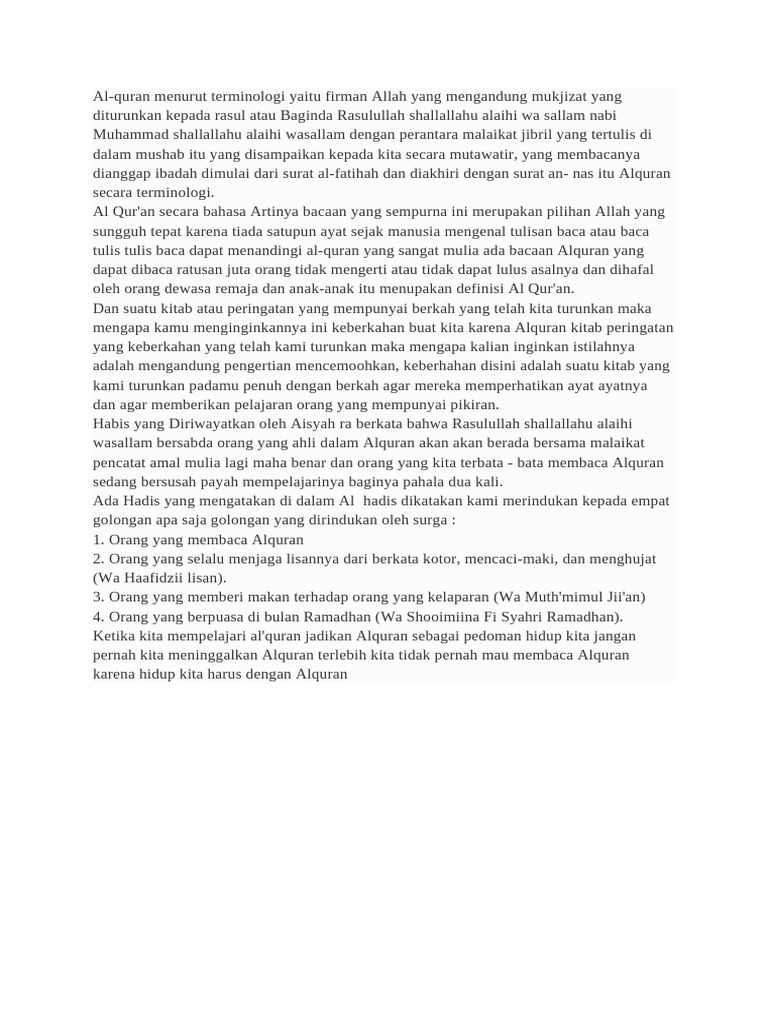 Al-quran menurut terminologi yaitu firman Allah yang mengandung mukjizat yang diturunkan kepada rasul atau Baginda Rasulullah shallallahu alaihi wa sallam nabi Muhammad shallallahu alaihi wasallam dengan perantara malaikat jibril yang tertulis di dalam mushab itu yang disampaikan kepada kita secara mutawatir, yang membacanya dianggap ibadah dimulai dari surat al-fatihah dan diakhiri dengan surat an- nas itu Alquran secara terminologi.

Al Qur'an secara bahasa Artinya bacaan yang sempurna ini merupakan pilihan Allah yang sungguh tepat karena tiada satupun ayat sejak manusia mengenal tulisan baca atau baca tulis tulis baca dapat menandingi al-quran yang sangat mulia ada bacaan Alquran yang dapat dibaca ratusan juta orang tidak mengerti atau tidak dapat lulus asalnya dan dihafal oleh orang dewasa remaja dan anak-anak itu menupakan definisi Al Qur'an.

Dan suatu kitab atau peringatan yang mempunyai berkah yang telah kita turunkan maka mengapa kamu menginginkannya ini keberkahan buat kita karena Alquran kitab peringatan yang keberkahan yang telah kami turunkan maka mengapa kalian inginkan istilahnya adalah mengandung pengertian mencemoohkan, keberhahan disini adalah suatu kitab yang kami turunkan padamu penuh dengan berkah agar mereka memperhatikan ayat ayatnya dan agar memberikan pelajaran orang yang mempunyai pikiran.

Habis yang Diriwayatkan oleh Aisyah ra berkata bahwa Rasulullah shallallahu alaihi wasallam bersabda orang yang ahli dalam Alquran akan akan berada bersama malaikat pencatat amal mulia lagi maha benar dan orang yang kita terbata - bata membaca Alquran sedang bersusah payah mempelajarinya baginya pahala dua kali.

Ada Hadis yang mengatakan di dalam Al hadis dikatakan kami merindukan kepada empat golongan apa saja golongan yang dirindukan oleh surga :
1. Orang yang membaca Alquran
2. Orang yang selalu menjaga lisannya dari berkata kotor, mencaci-maki, dan menghujat (Wa Haafidzii lisan).
3. Orang yang memberi makan terhadap orang yang kelaparan (Wa Muth'mimul Jii'an)
4. Orang yang berpuasa di bulan Ramadhan (Wa Shooimiina Fi Syahri Ramadhan).

Ketika kita mempelajari al'quran jadikan Alquran sebagai pedoman hidup kita jangan pernah kita meninggalkan Alquran terlebih kita tidak pernah mau membaca Alquran karena hidup kita harus dengan Alquran